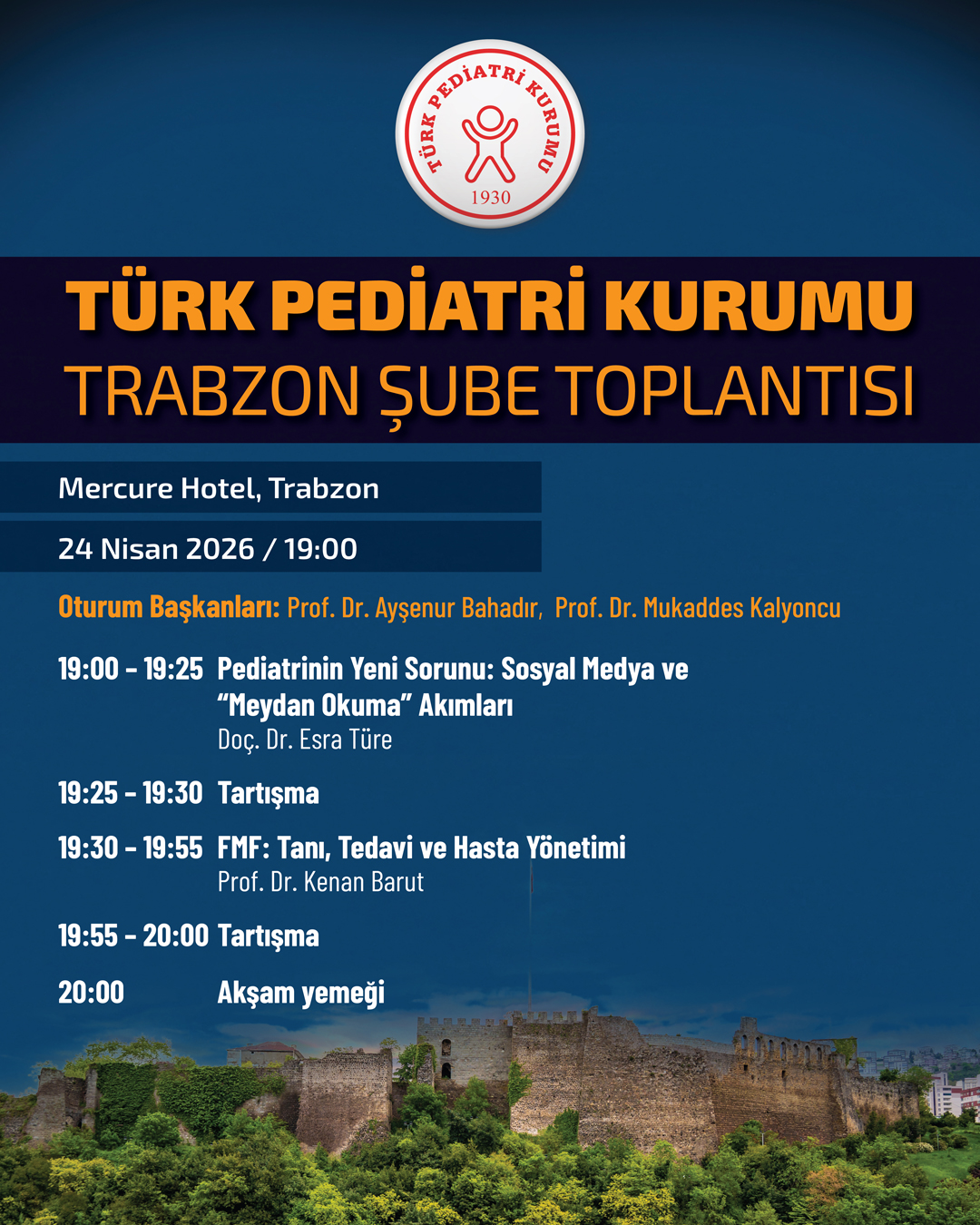 TÜRK PEDİATRİ KURUMU
1930

TÜRK PEDİATRİ KURUMU
TRABZON ŞUBE TOPLANTISI

Mercure Hotel, Trabzon

24 Nisan 2026 / 19:00

Oturum Başkanları: Prof. Dr. Ayşenur Bahadır, Prof. Dr. Mukaddes Kalyoncu

19:00 - 19:25 Pediatrinin Yeni Sorunu: Sosyal Medya ve "Meydan Okuma" Akımları
Doç. Dr. Esra Türe

19:25 - 19:30 Tartışma

19:30 - 19:55 FMF: Tanı, Tedavi ve Hasta Yönetimi
Prof. Dr. Kenan Barut

19:55 - 20:00 Tartışma

20:00 Akşam yemeği